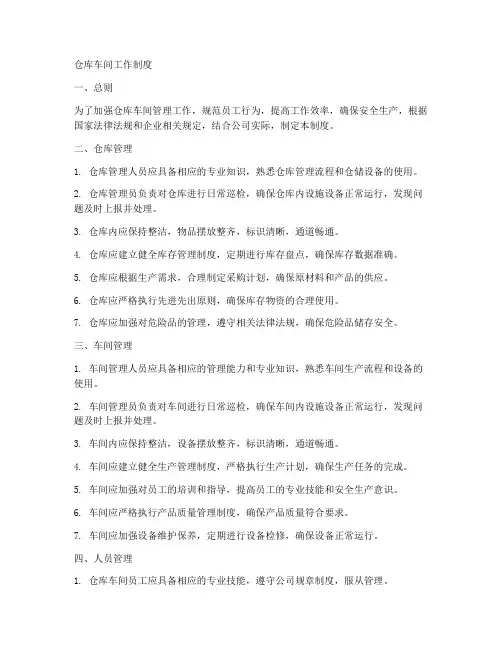 仓库车间工作制度

一、总则

为了加强仓库车间管理工作，规范员工行为，提高工作效率，确保安全生产，根据国家法律法规和企业相关规定，结合公司实际，制定本制度。

二、仓库管理

1. 仓库管理人员应具备相应的专业知识，熟悉仓库管理流程和仓储设备的使用。

2. 仓库管理员负责对仓库进行日常巡检，确保仓库内设施设备正常运行，发现问题及时上报并处理。

3. 仓库内应保持整洁，物品摆放整齐，标识清晰，通道畅通。

4. 仓库应建立健全库存管理制度，定期进行库存盘点，确保库存数据准确。

5. 仓库应根据生产需求，合理制定采购计划，确保原材料和产品的供应。

6. 仓库应严格执行先进先出原则，确保库存物资的合理使用。

7. 仓库应加强对危险品的管理，遵守相关法律法规，确保危险品储存安全。

三、车间管理

1. 车间管理人员应具备相应的管理能力和专业知识，熟悉车间生产流程和设备的使用。

2. 车间管理员负责对车间进行日常巡检，确保车间内设施设备正常运行，发现问题及时上报并处理。

3. 车间内应保持整洁，设备摆放整齐，标识清晰，通道畅通。

4. 车间应建立健全生产管理制度，严格执行生产计划，确保生产任务的完成。

5. 车间应加强对员工的培训和指导，提高员工的专业技能和安全生产意识。

6. 车间应严格执行产品质量管理制度，确保产品质量符合要求。

7. 车间应加强设备维护保养，定期进行设备检修，确保设备正常运行。

四、人员管理

1. 仓库车间员工应具备相应的专业技能，遵守公司规章制度，服从管理。